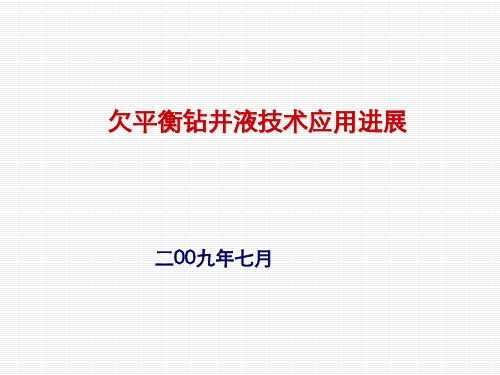 欠平衡钻井液技术应用进展

二00九年七月